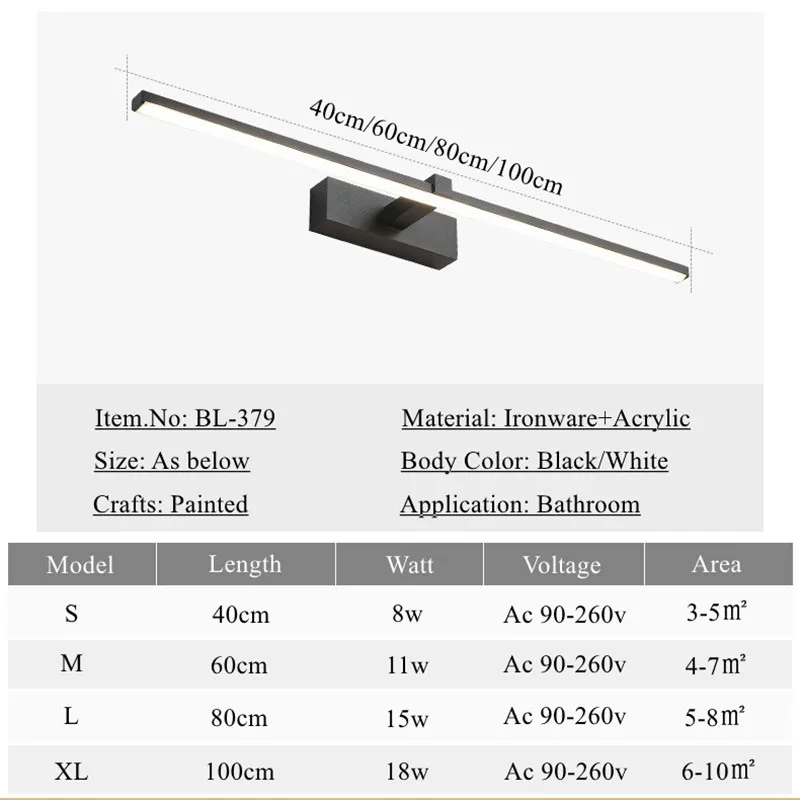 40cm/60cm/80cm/100cm

Item.No: BL-379

Size: As below

Crafts: Painted

Material: Ironware+Acrylic

Body Color: Black/White

Application: Bathroom

| Model | Length | Watt | Voltage | Area |
|---|---|---|---|---|
| S | 40cm | 8w | Ac 90-260v | 3-5㎡ |
| M | 60cm | 11w | Ac 90-260v | 4-7㎡ |
| L | 80cm | 15w | Ac 90-260v | 5-8㎡ |
| XL | 100cm | 18w | Ac 90-260v | 6-10㎡ |